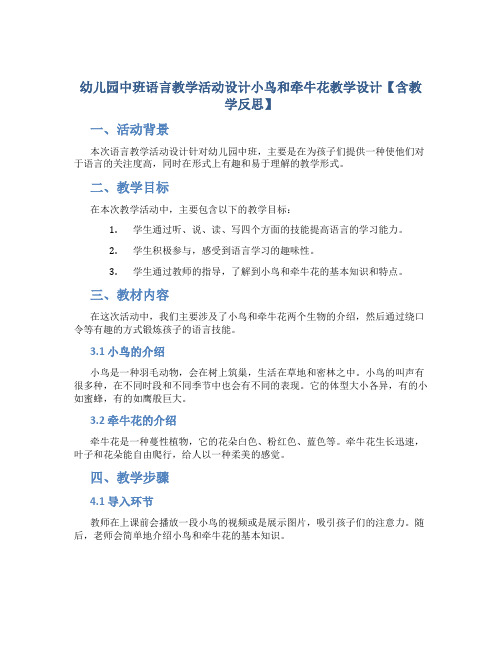 幼儿园中班语言教学活动设计小鸟和牵牛花教学设计【含教学反思】

一、活动背景

本次语言教学活动设计针对幼儿园中班，主要是在为孩子们提供一种使他们对于语言的关注度高，同时在形式上有趣和易于理解的教学形式。

二、教学目标

在本次教学活动中，主要包含以下的教学目标：

1. 学生通过听、说、读、写四个方面的技能提高语言的学习能力。
2. 学生积极参与，感受到语言学习的趣味性。
3. 学生通过教师的指导，了解到小鸟和牵牛花的基本知识和特点。

三、教材内容

在这次活动中，我们主要涉及了小鸟和牵牛花两个生物的介绍，然后通过绕口令等有趣的方式锻炼孩子的语言技能。

3.1 小鸟的介绍

小鸟是一种羽毛动物，会在树上筑巢，生活在草地和密林之中。小鸟的叫声有很多种，在不同时段和不同季节中也会有不同的表现。它的体型大小各异，有的小如蜜蜂，有的如鹰般巨大。

3.2 牵牛花的介绍

牵牛花是一种蔓性植物，它的花朵白色、粉红色、蓝色等。牵牛花生长迅速，叶子和花朵能自由爬行，给人以一种柔美的感觉。

四、教学步骤

4.1 导入环节

教师在上课前会播放一段小鸟的视频或是展示图片，吸引孩子们的注意力。随后，老师会简单地介绍小鸟和牵牛花的基本知识。